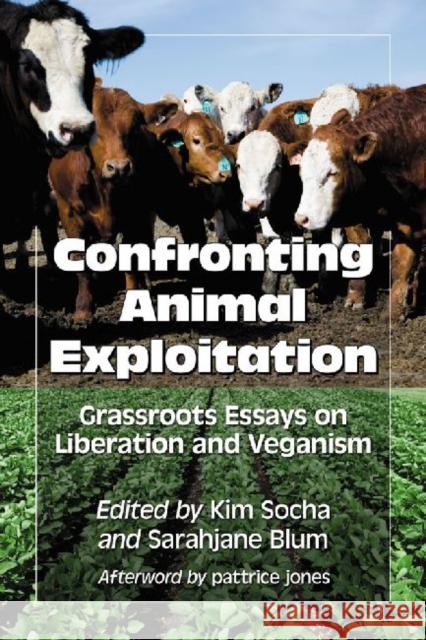 Confronting Animal Exploitation

Grassroots Essays on Liberation and Veganism

Edited by Kim Socha and Sarahjane Blum

Afterword by pattrice jones